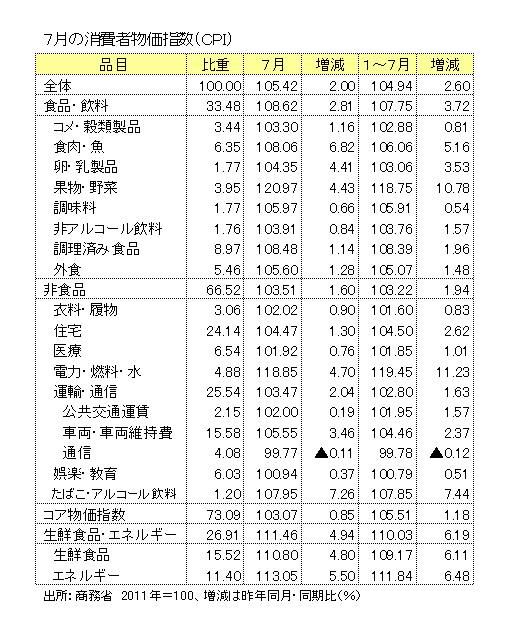 7月の消費者物価指数（CPI）

| 品目 | 比重 | 7月 | 増減 | 1～7月 | 増減 |
|---|---|---|---|---|---|
| 全体 | 100.00 | 105.42 | 2.00 | 104.94 | 2.60 |
| 食品・飲料 | 33.48 | 108.62 | 2.81 | 107.75 | 3.72 |
| コメ・穀類製品 | 3.44 | 103.30 | 1.16 | 102.88 | 0.81 |
| 食肉・魚 | 6.35 | 108.06 | 6.82 | 106.06 | 5.16 |
| 卵・乳製品 | 1.77 | 104.35 | 4.41 | 103.06 | 3.53 |
| 果物・野菜 | 3.95 | 120.97 | 4.43 | 118.75 | 10.78 |
| 調味料 | 1.77 | 105.97 | 0.66 | 105.91 | 0.54 |
| 非アルコール飲料 | 1.76 | 103.91 | 0.84 | 103.76 | 1.57 |
| 調理済み食品 | 8.97 | 108.48 | 1.14 | 108.39 | 1.96 |
| 外食 | 5.46 | 105.60 | 1.28 | 105.07 | 1.48 |
| 非食品 | 66.52 | 103.51 | 1.60 | 103.22 | 1.94 |
| 衣料・履物 | 3.06 | 102.02 | 0.90 | 101.60 | 0.83 |
| 住宅 | 24.14 | 104.47 | 1.30 | 104.50 | 2.62 |
| 医療 | 6.54 | 101.92 | 0.76 | 101.85 | 1.01 |
| 電力・燃料・水 | 4.88 | 118.85 | 4.70 | 119.45 | 11.23 |
| 運輸・通信 | 25.54 | 103.47 | 2.04 | 102.80 | 1.63 |
| 公共交通運賃 | 2.15 | 102.00 | 0.19 | 101.95 | 1.57 |
| 車両・車両維持費 | 15.58 | 105.55 | 3.46 | 104.46 | 2.37 |
| 通信 | 4.08 | 99.77 | ▲0.11 | 99.78 | ▲0.12 |
| 娯楽・教育 | 6.03 | 100.94 | 0.37 | 100.79 | 0.51 |
| たばこ・アルコール飲料 | 1.20 | 107.95 | 7.26 | 107.85 | 7.44 |
| コア物価指数 | 73.09 | 103.07 | 0.85 | 105.51 | 1.18 |
| 生鮮食品・エネルギー | 26.91 | 111.46 | 4.94 | 110.03 | 6.19 |
| 生鮮食品 | 15.52 | 110.80 | 4.80 | 109.17 | 6.11 |
| エネルギー | 11.40 | 113.05 | 5.50 | 111.84 | 6.48 |

出所：商務省　2011年＝100、増減は昨年同月・同期比（%）